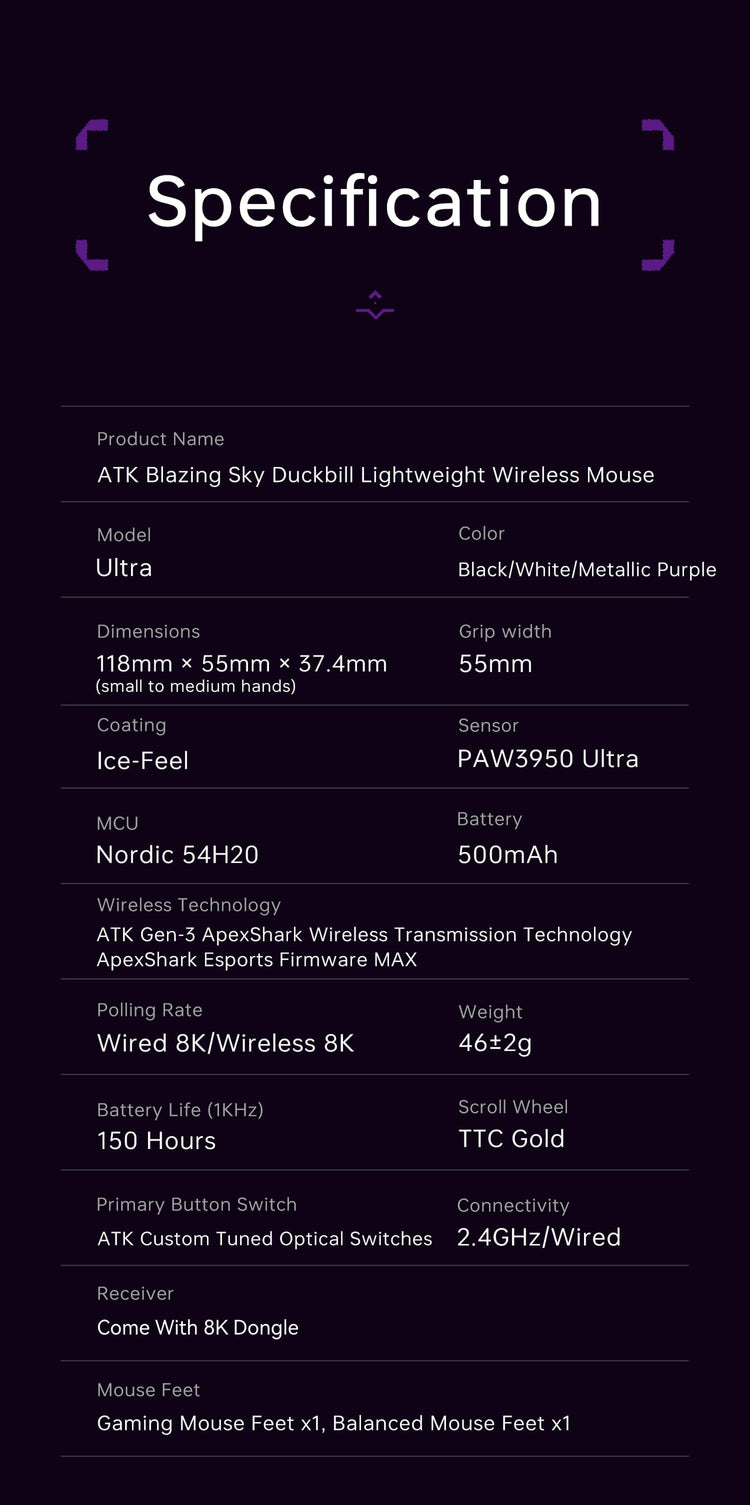 Specification

Product Name
ATK Blazing Sky Duckbill Lightweight Wireless Mouse

Model
Ultra

Color
Black/White/Metallic Purple

Dimensions
118mm × 55mm × 37.4mm
(small to medium hands)

Grip width
55mm

Coating
Ice-Feel

Sensor
PAW3950 Ultra

MCU
Nordic 54H20

Battery
500mAh

Wireless Technology
ATK Gen-3 ApexShark Wireless Transmission Technology
ApexShark Esports Firmware MAX

Polling Rate
Wired 8K/Wireless 8K

Weight
46±2g

Battery Life (1KHz)
150 Hours

Scroll Wheel
TTC Gold

Primary Button Switch
ATK Custom Tuned Optical Switches

Connectivity
2.4GHz/Wired

Receiver
Come With 8K Dongle

Mouse Feet
Gaming Mouse Feet x1, Balanced Mouse Feet x1